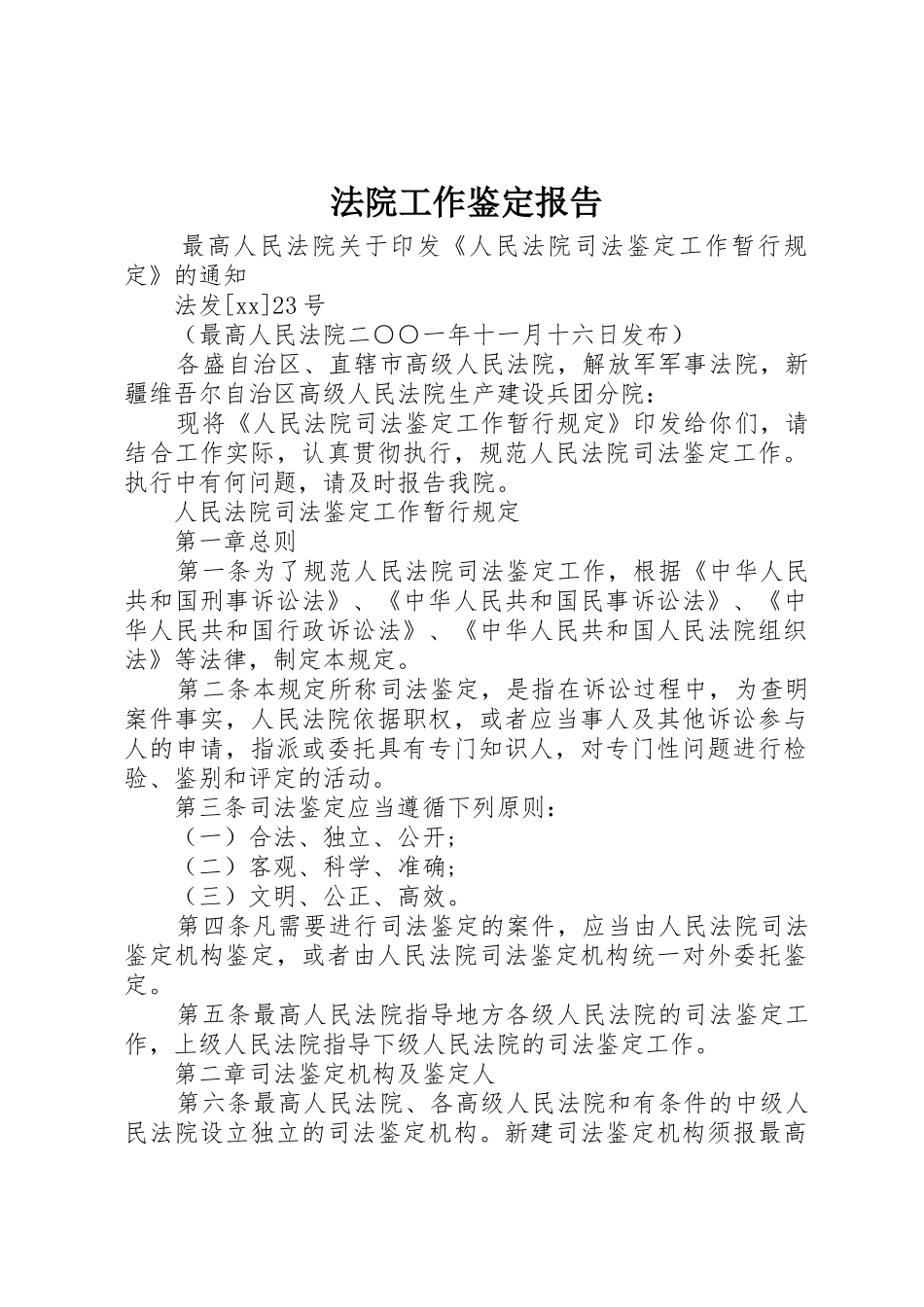 法院工作鉴定报告

最高人民法院关于印发《人民法院司法鉴定工作暂行规定》的通知

法发[xx]23号

（最高人民法院二〇〇一年十一月十六日发布）

各盛自治区、直辖市高级人民法院，解放军军事法院，新疆维吾尔自治区高级人民法院生产建设兵团分院：

现将《人民法院司法鉴定工作暂行规定》印发给你们，请结合工作实际，认真贯彻执行，规范人民法院司法鉴定工作。执行中有何问题，请及时报告我院。

人民法院司法鉴定工作暂行规定

第一章总则

第一条为了规范人民法院司法鉴定工作，根据《中华人民共和国刑事诉讼法》、《中华人民共和国民事诉讼法》、《中华人民共和国行政诉讼法》、《中华人民共和国人民法院组织法》等法律，制定本规定。

第二条本规定所称司法鉴定，是指在诉讼过程中，为查明案件事实，人民法院依据职权，或者应当事人及其他诉讼参与人的申请，指派或委托具有专门知识人，对专门性问题进行检验、鉴别和评定的活动。

第三条司法鉴定应当遵循下列原则：

（一）合法、独立、公开；

（二）客观、科学、准确；

（三）文明、公正、高效。

第四条凡需要进行司法鉴定的案件，应当由人民法院司法鉴定机构鉴定，或者由人民法院司法鉴定机构统一对外委托鉴定。

第五条最高人民法院指导地方各级人民法院的司法鉴定工作，上级人民法院指导下级人民法院的司法鉴定工作。

第二章司法鉴定机构及鉴定人

第六条最高人民法院、各高级人民法院和有条件的中级人民法院设立独立的司法鉴定机构。新建司法鉴定机构须报最高